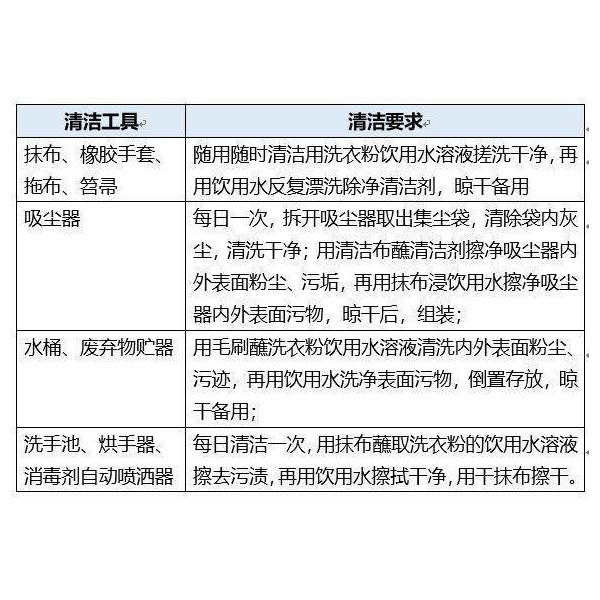 | 清洁工具 | 清洁要求 |
|---|---|
| 抹布、橡胶手套、拖布、笤帚 | 随用随时清洁用洗衣粉饮用水溶液搓洗干净，再用饮用水反复漂洗除净清洁剂，晾干备用 |
| 吸尘器 | 每日一次，拆开吸尘器取出集尘袋，清除袋内灰尘，清洗干净；用清洁布蘸清洁剂擦净吸尘器内外表面粉尘、污垢，再用抹布浸饮用水擦净吸尘器内外表面污物，晾干后，组装； |
| 水桶、废弃物贮器 | 用毛刷蘸洗衣粉饮用水溶液清洗内外表面粉尘、污迹，再用饮用水洗净表面污物，倒置存放，晾干备用； |
| 洗手池、烘手器、消毒剂自动喷洒器 | 每日清洁一次，用抹布蘸取洗衣粉的饮用水溶液擦去污渍，再用饮用水擦拭干净，用干抹布擦干。 |